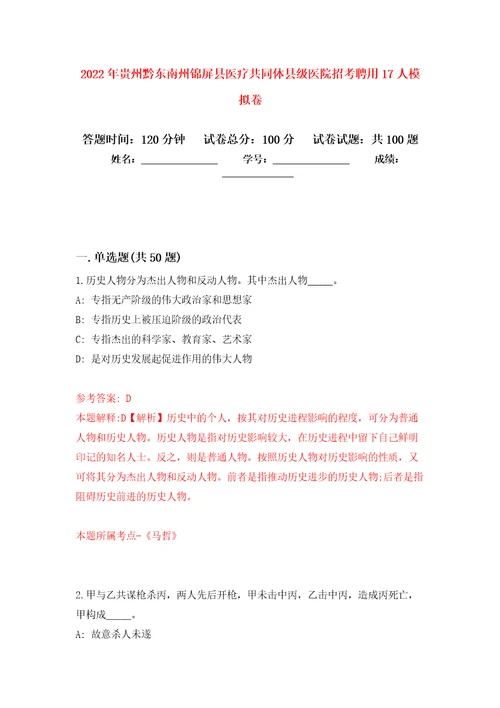 2022年贵州黔东南州锦屏县医疗共同体县级医院招考聘用17人模拟卷

答题时间：120分钟　　试卷总分：100分　　试卷试题：共100题

姓名：______________　　学号：______________　　成绩：______________

一.单选题(共50题)

1.历史人物分为杰出人物和反动人物。其中杰出人物_____。

A: 专指无产阶级的伟大政治家和思想家

B: 专指历史上被压迫阶级的政治代表

C: 专指杰出的科学家、教育家、艺术家

D: 是对历史发展起促进作用的伟大人物

参考答案: D

本题解释:D【解析】历史中的个人，按其对历史进程影响的程度，可分为普通人物和历史人物。历史人物是指对历史影响较大，在历史进程中留下自己鲜明印记的知名人士。反之，则是普通人物。按照历史人物对历史影响的性质，又可将其分为杰出人物和反动人物。前者是指推动历史进步的历史人物;后者是指阻碍历史前进的历史人物。

本题所属考点-《马哲》

2.甲与乙共谋枪杀丙，两人先后开枪，甲未击中丙，乙击中丙，造成丙死亡，甲构成_____。

A: 故意杀人未遂